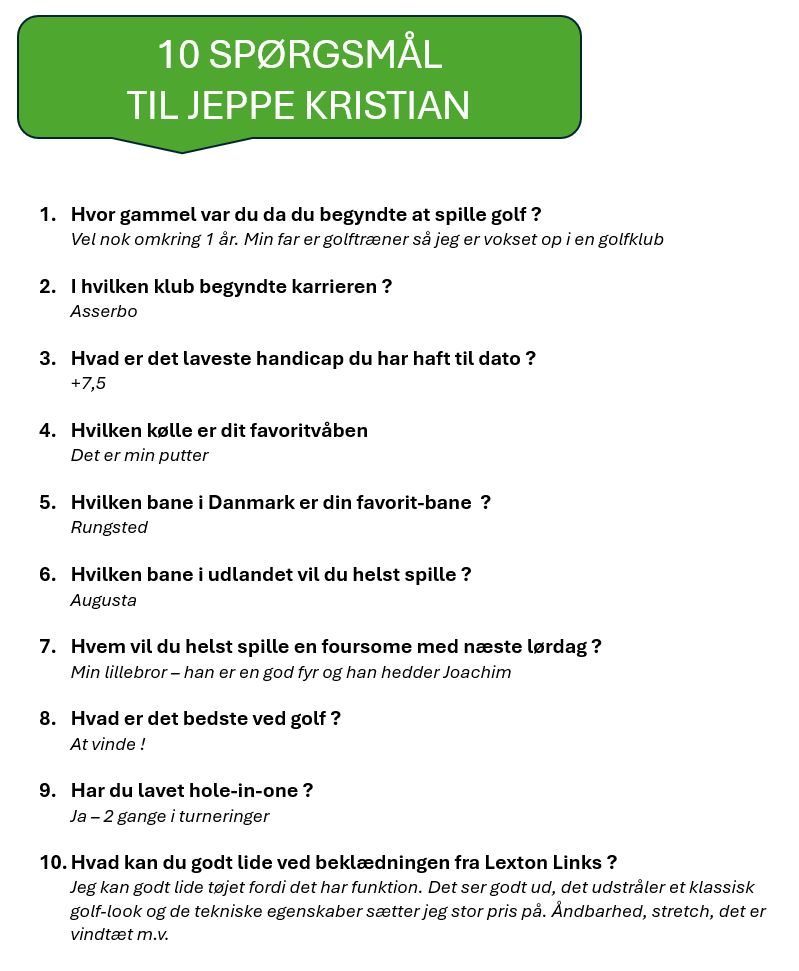 10 SPØRGSMÅL
TIL JEPPE KRISTIAN

1. Hvor gammel var du da du begyndte at spille golf ?
Vel nok omkring 1 år. Min far er golftræner så jeg er vokset op i en golfklub

2. I hvilken klub begyndte karrieren ?
Asserbo

3. Hvad er det laveste handicap du har haft til dato ?
+7,5

4. Hvilken kølle er dit favoritvåben
Det er min putter

5. Hvilken bane i Danmark er din favorit-bane ?
Rungsted

6. Hvilken bane i udlandet vil du helst spille ?
Augusta

7. Hvem vil du helst spille en foursome med næste lørdag ?
Min lillebror – han er en god fyr og han hedder Joachim

8. Hvad er det bedste ved golf ?
At vinde !

9. Har du lavet hole-in-one ?
Ja – 2 gange i turneringer

10. Hvad kan du godt lide ved beklædningen fra Lexton Links ?
Jeg kan godt lide tøjet fordi det har funktion. Det ser godt ud, det udstråler et klassisk golf-look og de tekniske egenskaber sætter jeg stor pris på. Åndbarhed, stretch, det er vindtæt m.v.